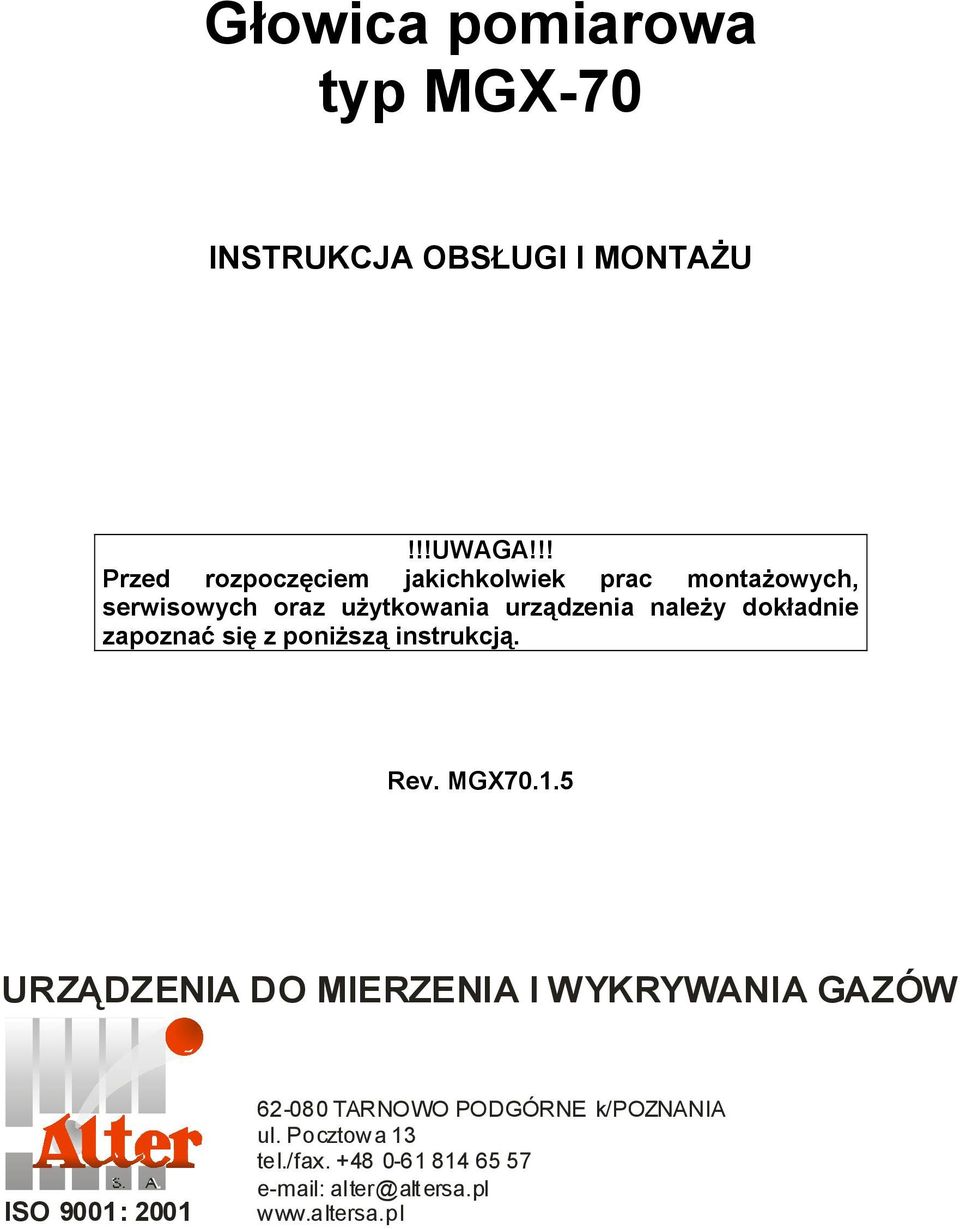 Głowica pomiarowa
typ MGX-70

INSTRUKCJA OBSŁUGI I MONTAŻU

!!!UWAGA!!!
Przed rozpoczęciem jakichkolwiek prac montażowych, serwisowych oraz użytkowania urządzenia należy dokładnie zapoznać się z poniższą instrukcją.

Rev. MGX70.1.5

URZĄDZENIA DO MIERZENIA I WYKRYWANIA GAZÓW

Alter
S. A.

ISO 9001: 2001

62-080 TARNOWO PODGÓRNE k/POZNANIA
ul. Pocztowa 13
tel./fax. +48 0-61 814 65 57
e-mail: alter@altersa.pl
www.altersa.pl